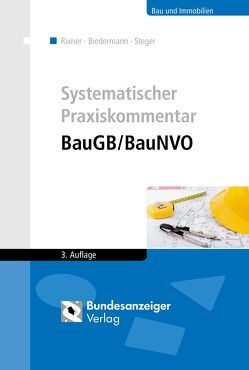 Bau und Immobilien

Rixner · Biedermann · Steger

Systematischer Praxiskommentar
BauGB/BauNVO

3. Auflage

Bundesanzeiger Verlag